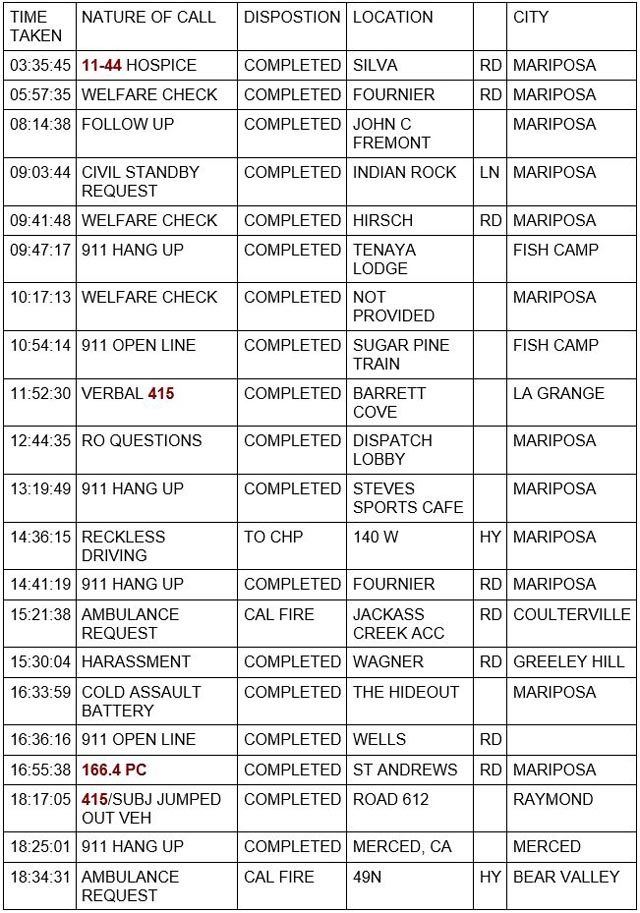 | TIME TAKEN | NATURE OF CALL | DISPOSTION | LOCATION | | CITY |
|---|---|---|---|---|---|
| 03:35:45 | 11-44 HOSPICE | COMPLETED | SILVA | RD | MARIPOSA |
| 05:57:35 | WELFARE CHECK | COMPLETED | FOURNIER | RD | MARIPOSA |
| 08:14:38 | FOLLOW UP | COMPLETED | JOHN C FREMONT | | MARIPOSA |
| 09:03:44 | CIVIL STANDBY REQUEST | COMPLETED | INDIAN ROCK | LN | MARIPOSA |
| 09:41:48 | WELFARE CHECK | COMPLETED | HIRSCH | RD | MARIPOSA |
| 09:47:17 | 911 HANG UP | COMPLETED | TENAYA LODGE | | FISH CAMP |
| 10:17:13 | WELFARE CHECK | COMPLETED | NOT PROVIDED | | MARIPOSA |
| 10:54:14 | 911 OPEN LINE | COMPLETED | SUGAR PINE TRAIN | | FISH CAMP |
| 11:52:30 | VERBAL 415 | COMPLETED | BARRETT COVE | | LA GRANGE |
| 12:44:35 | RO QUESTIONS | COMPLETED | DISPATCH LOBBY | | MARIPOSA |
| 13:19:49 | 911 HANG UP | COMPLETED | STEVES SPORTS CAFE | | MARIPOSA |
| 14:36:15 | RECKLESS DRIVING | TO CHP | 140 W | HY | MARIPOSA |
| 14:41:19 | 911 HANG UP | COMPLETED | FOURNIER | RD | MARIPOSA |
| 15:21:38 | AMBULANCE REQUEST | CAL FIRE | JACKASS CREEK ACC | RD | COULTERVILLE |
| 15:30:04 | HARASSMENT | COMPLETED | WAGNER | RD | GREELEY HILL |
| 16:33:59 | COLD ASSAULT BATTERY | COMPLETED | THE HIDEOUT | | MARIPOSA |
| 16:36:16 | 911 OPEN LINE | COMPLETED | WELLS | RD | |
| 16:55:38 | 166.4 PC | COMPLETED | ST ANDREWS | RD | MARIPOSA |
| 18:17:05 | 415/SUBJ JUMPED OUT VEH | COMPLETED | ROAD 612 | | RAYMOND |
| 18:25:01 | 911 HANG UP | COMPLETED | MERCED, CA | | MERCED |
| 18:34:31 | AMBULANCE REQUEST | CAL FIRE | 49N | HY | BEAR VALLEY |